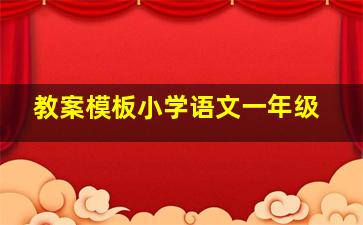 教案模板小学语文一年级